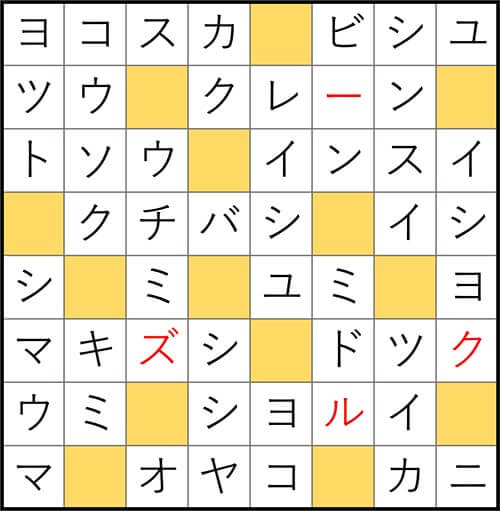 | ヨ | コ | ス | カ |  | ビ | シ | ユ |
|---|---|---|---|---|---|---|---|
| ツ | ウ |  | ク | レ | ー | ン |  |
| ト | ソ | ウ |  | イ | ン | ス | イ |
|  | ク | チ | バ | シ |  | イ | シ |
| シ |  | ミ |  | ユ | ミ |  | ヨ |
| マ | キ | ズ | シ |  | ド | ツ | ク |
| ウ | ミ |  | シ | ヨ | ル | イ |  |
| マ |  | オ | ヤ | コ |  | カ | ニ |